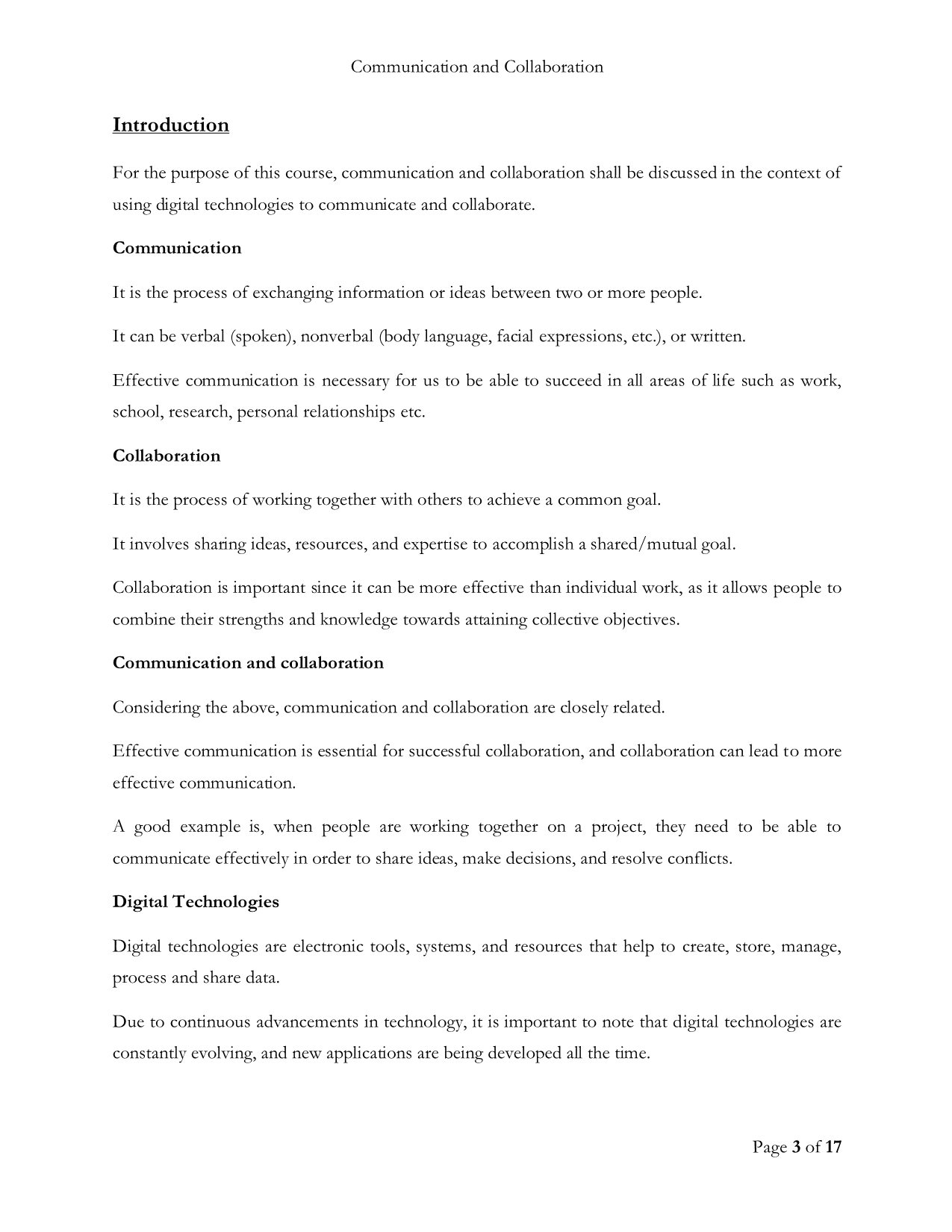 Communication and Collaboration

Introduction

For the purpose of this course, communication and collaboration shall be discussed in the context of using digital technologies to communicate and collaborate.

Communication

It is the process of exchanging information or ideas between two or more people.

It can be verbal (spoken), nonverbal (body language, facial expressions, etc.), or written.

Effective communication is necessary for us to be able to succeed in all areas of life such as work, school, research, personal relationships etc.

Collaboration

It is the process of working together with others to achieve a common goal.

It involves sharing ideas, resources, and expertise to accomplish a shared/mutual goal.

Collaboration is important since it can be more effective than individual work, as it allows people to combine their strengths and knowledge towards attaining collective objectives.

Communication and collaboration

Considering the above, communication and collaboration are closely related.

Effective communication is essential for successful collaboration, and collaboration can lead to more effective communication.

A good example is, when people are working together on a project, they need to be able to communicate effectively in order to share ideas, make decisions, and resolve conflicts.

Digital Technologies

Digital technologies are electronic tools, systems, and resources that help to create, store, manage, process and share data.

Due to continuous advancements in technology, it is important to note that digital technologies are constantly evolving, and new applications are being developed all the time.

Page 3 of 17